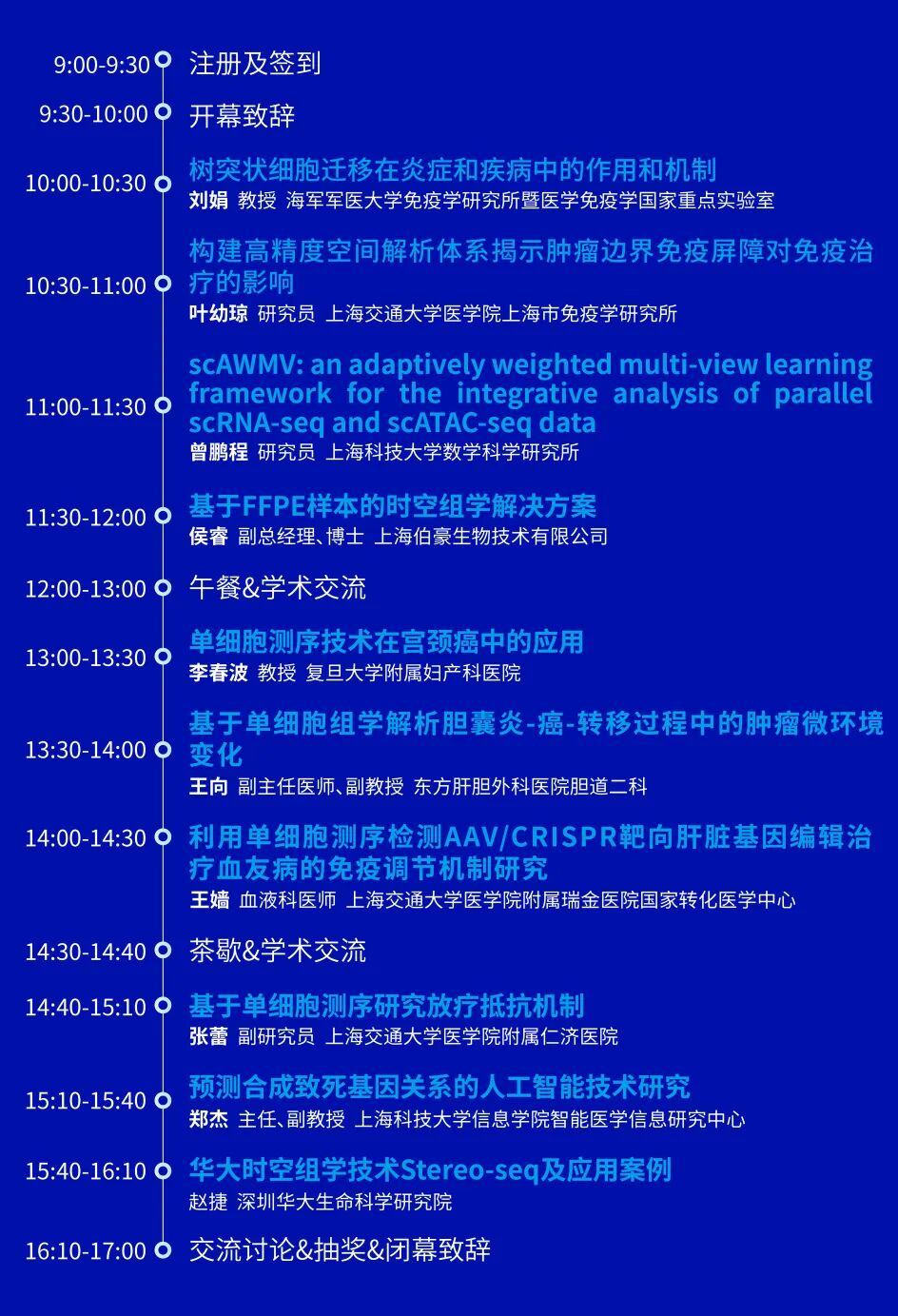 9:00-9:30 注册及签到

9:30-10:00 开幕致辞

10:00-10:30 树突状细胞迁移在炎症和疾病中的作用和机制
刘娟 教授 海军军医大学免疫学研究所暨医学免疫学国家重点实验室

10:30-11:00 构建高精度空间解析体系揭示肿瘤边界免疫屏障对免疫治疗的影响
叶幼琼 研究员 上海交通大学医学院上海市免疫学研究所

11:00-11:30 scAWMV: an adaptively weighted multi-view learning framework for the integrative analysis of parallel scRNA-seq and scATAC-seq data
曾鹏程 研究员 上海科技大学数学科学研究所

11:30-12:00 基于FFPE样本的时空组学解决方案
侯睿 副总经理、博士 上海伯豪生物技术有限公司

12:00-13:00 午餐&学术交流

13:00-13:30 单细胞测序技术在宫颈癌中的应用
李春波 教授 复旦大学附属妇产科医院

13:30-14:00 基于单细胞组学解析胆囊炎-癌-转移过程中的肿瘤微环境变化
王向 副主任医师、副教授 东方肝胆外科医院胆道二科

14:00-14:30 利用单细胞测序检测AAV/CRISPR靶向肝脏基因编辑治疗血友病的免疫调节机制研究
王嫱 血液科医师 上海交通大学医学院附属瑞金医院国家转化医学中心

14:30-14:40 茶歇&学术交流

14:40-15:10 基于单细胞测序研究放疗抵抗机制
张蕾 副研究员 上海交通大学医学院附属仁济医院

15:10-15:40 预测合成致死基因关系的人工智能技术研究
郑杰 主任、副教授 上海科技大学信息学院智能医学信息研究中心

15:40-16:10 华大时空组学技术Stereo-seq及应用案例
赵捷 深圳华大生命科学研究院

16:10-17:00 交流讨论&抽奖&闭幕致辞